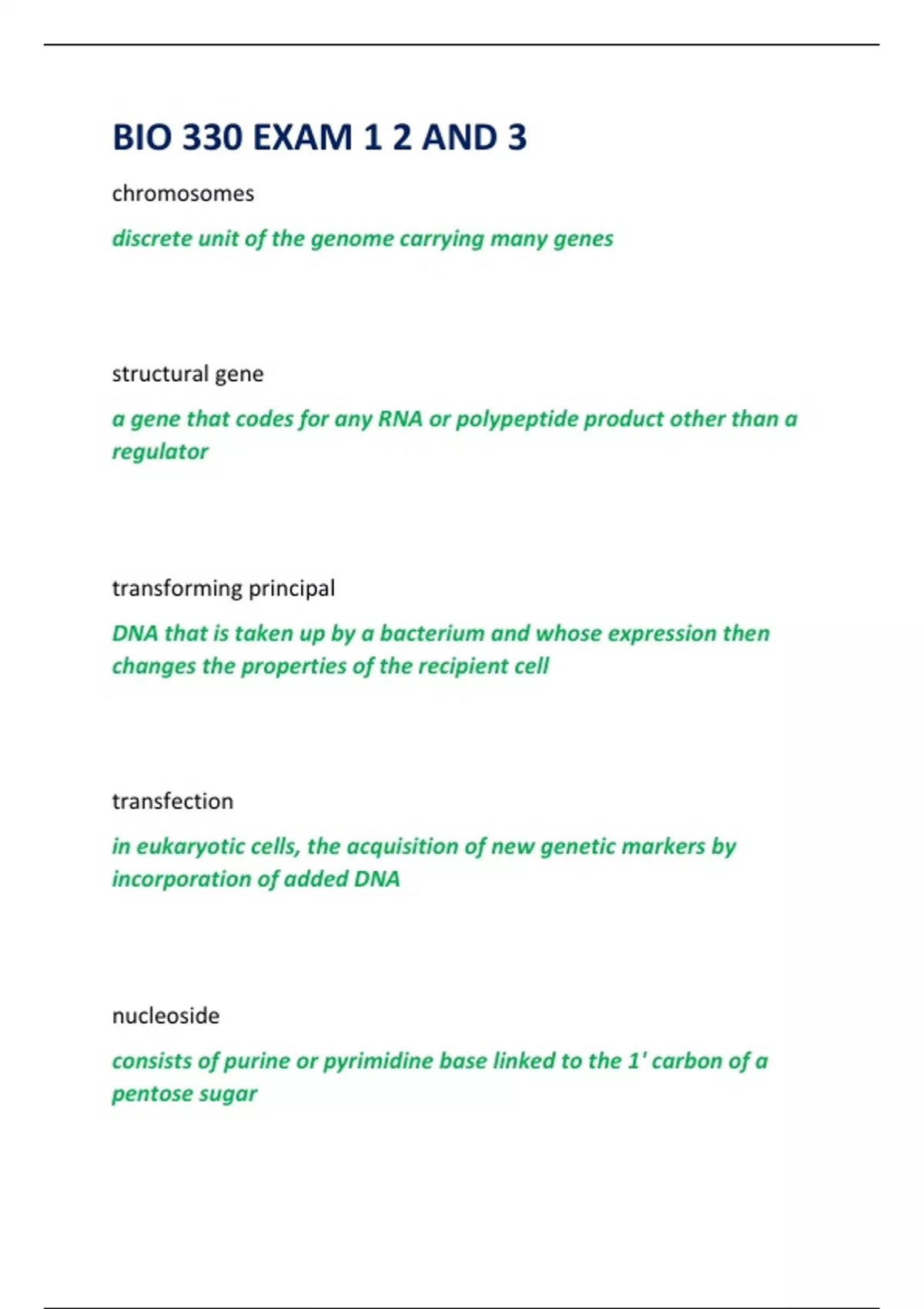 BIO 330 EXAM 1 2 AND 3

chromosomes

discrete unit of the genome carrying many genes

structural gene

a gene that codes for any RNA or polypeptide product other than a regulator

transforming principal

DNA that is taken up by a bacterium and whose expression then changes the properties of the recipient cell

transfection

in eukaryotic cells, the acquisition of new genetic markers by incorporation of added DNA

nucleoside

consists of purine or pyrimidine base linked to the 1' carbon of a pentose sugar